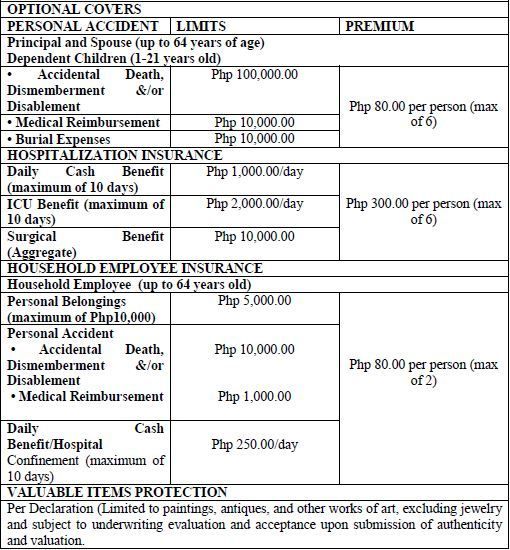 | OPTIONAL COVERS | | |
|---|---|---|
| PERSONAL ACCIDENT | LIMITS | PREMIUM |
| Principal and Spouse (up to 64 years of age) Dependent Children (1-21 years old) | | |
| • Accidental Death, Dismemberment &/or Disablement | Php 100,000.00 | Php 80.00 per person (max of 6) |
| • Medical Reimbursement | Php 10,000.00 | |
| • Burial Expenses | Php 10,000.00 | |
| HOSPITALIZATION INSURANCE | | |
| Daily Cash Benefit (maximum of 10 days) | Php 1,000.00/day | Php 300.00 per person (max of 6) |
| ICU Benefit (maximum of 10 days) | Php 2,000.00/day | |
| Surgical Benefit (Aggregate) | Php 10,000.00 | |
| HOUSEHOLD EMPLOYEE INSURANCE | | |
| Household Employee (up to 64 years old) | | |
| Personal Belongings (maximum of Php10,000) | Php 5,000.00 | Php 80.00 per person (max of 2) |
| Personal Accident • Accidental Death, Dismemberment &/or Disablement • Medical Reimbursement | Php 10,000.00 Php 1,000.00 | |
| Daily Cash Benefit/Hospital Confinement (maximum of 10 days) | Php 250.00/day | |
| VALUABLE ITEMS PROTECTION | | |
| Per Declaration (Limited to paintings, antiques, and other works of art, excluding jewelry and subject to underwriting evaluation and acceptance upon submission of authenticity and valuation. | | |